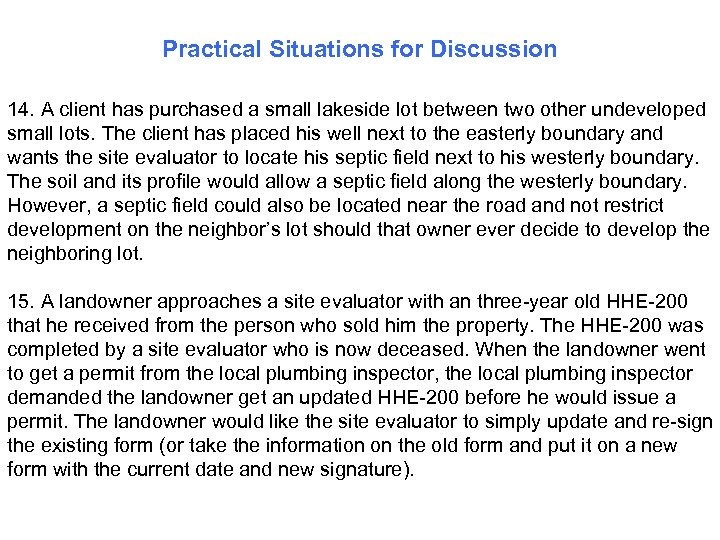 Practical Situations for Discussion

14. A client has purchased a small lakeside lot between two other undeveloped small lots. The client has placed his well next to the easterly boundary and wants the site evaluator to locate his septic field next to his westerly boundary. The soil and its profile would allow a septic field along the westerly boundary. However, a septic field could also be located near the road and not restrict development on the neighbor's lot should that owner ever decide to develop the neighboring lot.

15. A landowner approaches a site evaluator with an three-year old HHE-200 that he received from the person who sold him the property. The HHE-200 was completed by a site evaluator who is now deceased. When the landowner went to get a permit from the local plumbing inspector, the local plumbing inspector demanded the landowner get an updated HHE-200 before he would issue a permit. The landowner would like the site evaluator to simply update and re-sign the existing form (or take the information on the old form and put it on a new form with the current date and new signature).